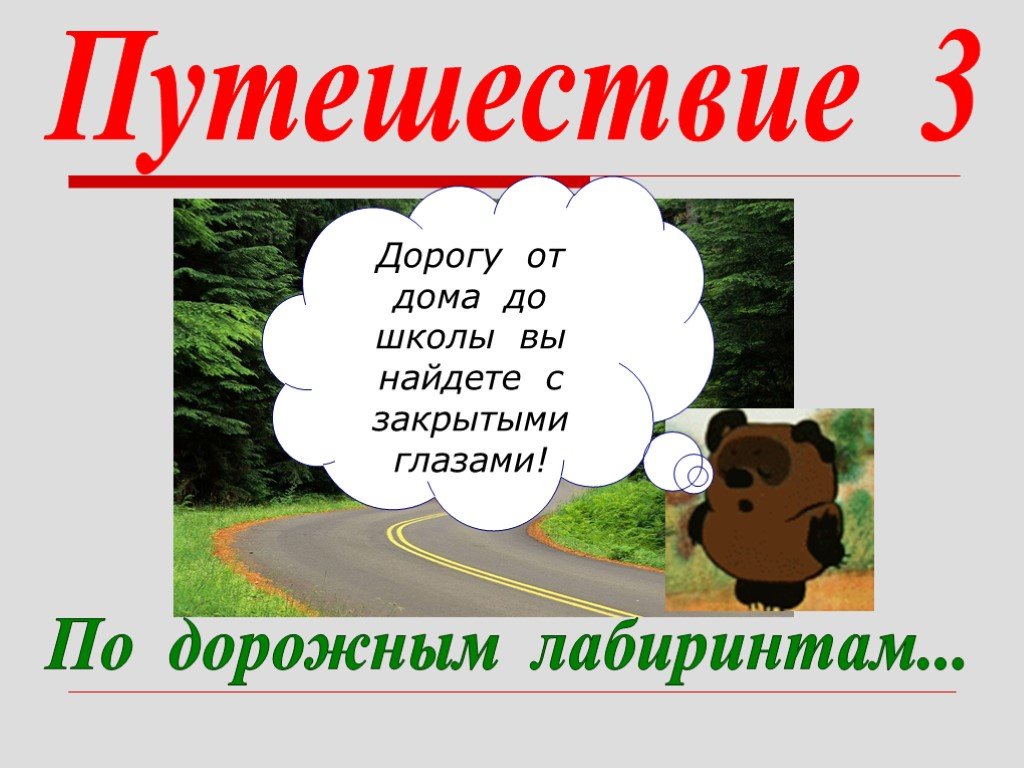 Путешествие 3

Дорогу от дома до школы вы найдете с закрытыми глазами!

По дорожным лабиринтам...